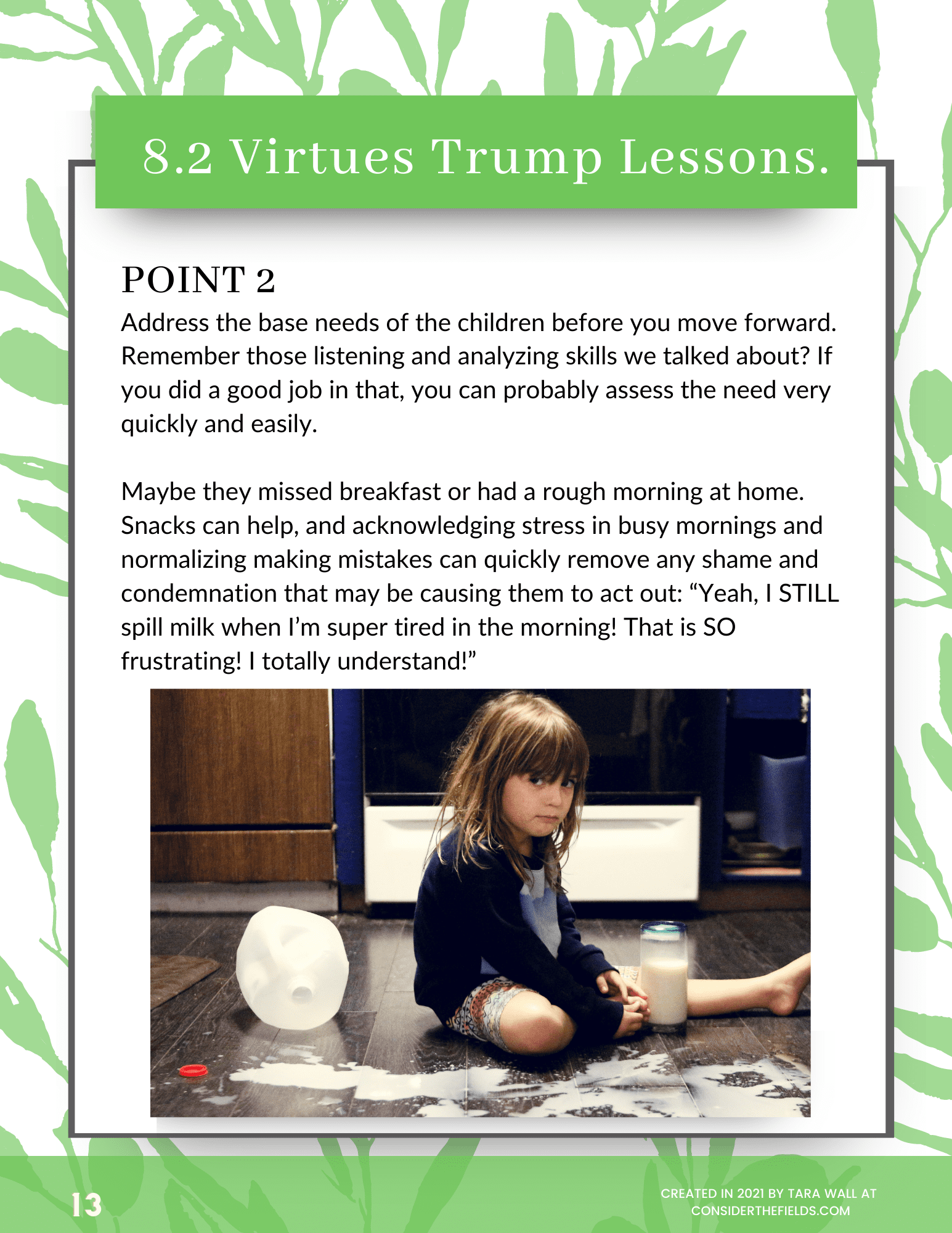 8.2 Virtues Trump Lessons.

POINT 2

Address the base needs of the children before you move forward. Remember those listening and analyzing skills we talked about? If you did a good job in that, you can probably assess the need very quickly and easily.

Maybe they missed breakfast or had a rough morning at home. Snacks can help, and acknowledging stress in busy mornings and normalizing making mistakes can quickly remove any shame and condemnation that may be causing them to act out: “Yeah, I STILL spill milk when I’m super tired in the morning! That is SO frustrating! I totally understand!”

13

CREATED IN 2021 BY TARA WALL AT CONSIDERTHEFIELDS.COM